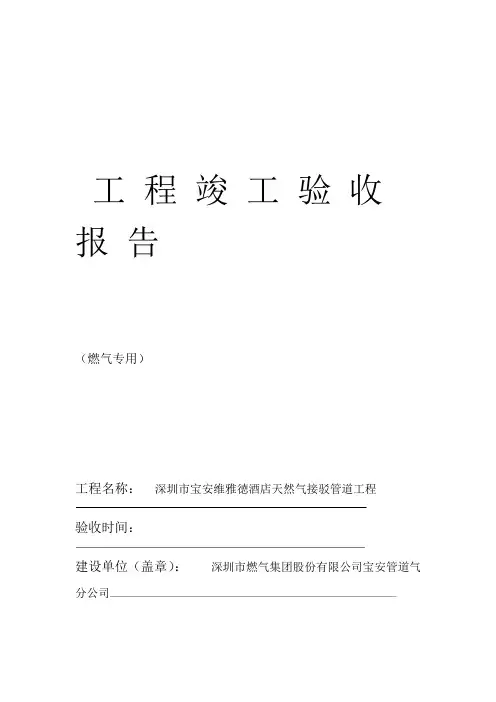 工程竣工验收报告

（燃气专用）

工程名称： 深圳市宝安维雅德酒店天然气接驳管道工程

验收时间：

建设单位（盖章）： 深圳市燃气集团股份有限公司宝安管道气分公司